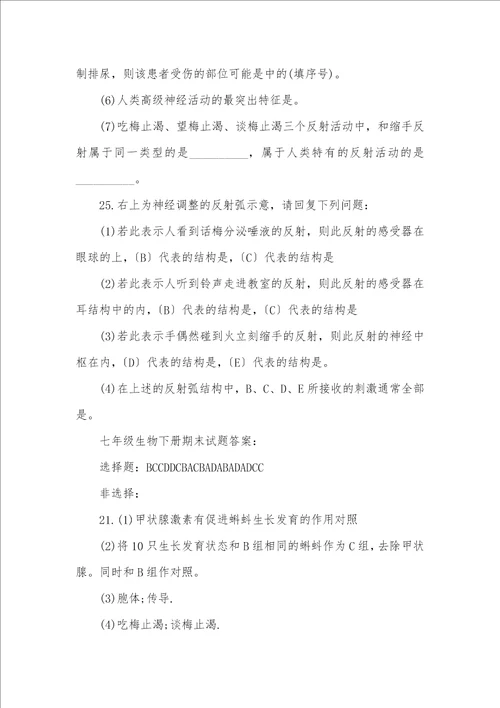 制排尿，则该患者受伤的部位可能是中的(填序号)。

(6)人类高级神经活动的最突出特征是。

(7)吃梅止渴、望梅止渴、谈梅止渴三个反射活动中，和缩手反射属于同一类型的是__________，属于人类特有的反射活动的是__________。

25.右上为神经调整的反射弧示意，请回复下列问题：

(1)若此表示人看到话梅分泌唾液的反射，则此反射的感受器在眼球的上,〔B〕代表的结构是,〔C〕代表的结构是

(2)若此表示人听到铃声走进教室的反射，则此反射的感受器在耳结构中的内,〔B〕代表的结构是,〔C〕代表的结构是

(3)若此表示手偶然碰到火立刻缩手的反射，则此反射的神经中枢在内,〔D〕代表的结构是,〔E〕代表的结构是。

(4)在上述的反射弧结构中，B、C、D、E所接收的刺激通常全部是。

七年级生物下册期末试题答案：

选择题：BCCDDCBACBADABADADCC

非选择：

21.(1)甲状腺激素有促进蝌蚪生长发育的作用对照

(2)将10只生长发育状态和B组相同的蝌蚪作为C组，去除甲状腺。同时和B组作对照。

(3)胞体;传导.

(4)吃梅止渴;谈梅止渴.